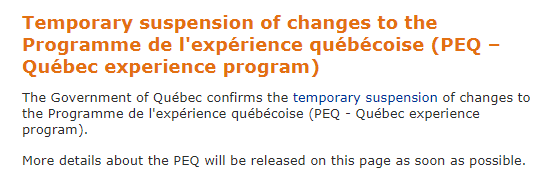 Temporary suspension of changes to the Programme de l'expérience québécoise (PEQ – Québec experience program)

The Government of Québec confirms the temporary suspension of changes to the Programme de l'expérience québécoise (PEQ - Québec experience program).

More details about the PEQ will be released on this page as soon as possible.